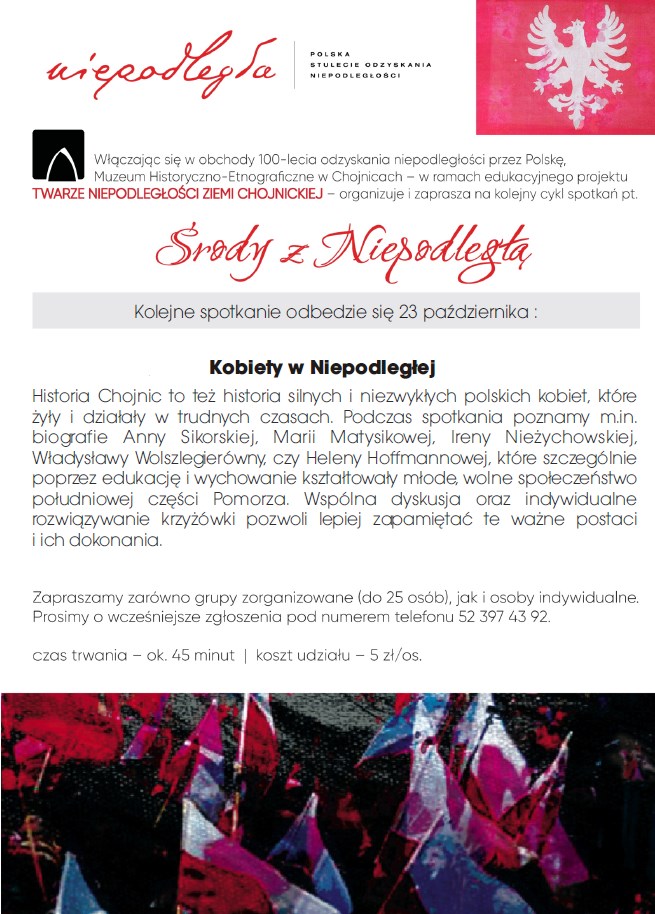 niepodległa

POLSKA
STULECIE ODZYSKANIA
NIEPODLEGŁOŚCI

Włączając się w obchody 100-lecia odzyskania niepodległości przez Polskę, Muzeum Historyczno-Etnograficzne w Chojnicach – w ramach edukacyjnego projektu TWARZE NIEPODLEGŁOŚCI ZIEMI CHOJNICKIEJ – organizuje i zaprasza na kolejny cykl spotkań pt.

Środy z Niepodległą

Kolejne spotkanie odbedzie się 23 października :

Kobiety w Niepodległej

Historia Chojnic to też historia silnych i niezwykłych polskich kobiet, które żyły i działały w trudnych czasach. Podczas spotkania poznamy m.in. biografie Anny Sikorskiej, Marii Matysikowej, Ireny Nieżychowskiej, Władysławy Wolszlegierówny, czy Heleny Hoffmannowej, które szczególnie poprzez edukację i wychowanie kształtowały młode, wolne społeczeństwo południowej części Pomorza. Wspólna dyskusja oraz indywidualne rozwiązywanie krzyżówki pozwoli lepiej zapamiętać te ważne postaci i ich dokonania.

Zapraszamy zarówno grupy zorganizowane (do 25 osób), jak i osoby indywidualne. Prosimy o wcześniejsze zgłoszenia pod numerem telefonu 52 397 43 92.

czas trwania – ok. 45 minut | koszt udziału – 5 zł/os.